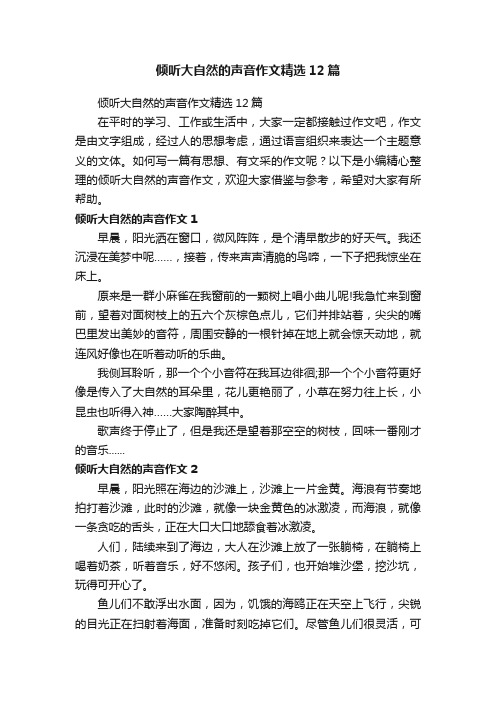 倾听大自然的声音作文精选12篇

倾听大自然的声音作文精选12篇

在平时的学习、工作或生活中，大家一定都接触过作文吧，作文是由文字组成，经过人的思想考虑，通过语言组织来表达一个主题意义的文体。如何写一篇有思想、有文采的作文呢？以下是小编精心整理的倾听大自然的声音作文，欢迎大家借鉴与参考，希望对大家有所帮助。

倾听大自然的声音作文1

早晨，阳光洒在窗口，微风阵阵，是个清早散步的好天气。我还沉浸在美梦中呢……，接着，传来声声清脆的鸟啼，一下子把我惊坐在床上。

原来是一群小麻雀在我窗前的一颗树上唱小曲儿呢!我急忙来到窗前，望着对面树枝上的五六个灰棕色点儿，它们并排站着，尖尖的嘴巴里发出美妙的音符，周围安静的一根针掉在地上就会惊天动地，就连风好像也在听着动听的乐曲。

我侧耳聆听，那一个个小音符在我耳边徘徊;那一个个小音符更好像是传入了大自然的耳朵里，花儿更艳丽了，小草在努力往上长，小昆虫也听得入神……大家陶醉其中。

歌声终于停止了，但是我还是望着那空空的树枝，回味一番刚才的音乐……

倾听大自然的声音作文2

早晨，阳光照在海边的沙滩上，沙滩上一片金黄。海浪有节奏地拍打着沙滩，此时的沙滩，就像一块金黄色的冰激凌，而海浪，就像一条贪吃的舌头，正在大口大口地舔食着冰激凌。

人们，陆续来到了海边，大人在沙滩上放了一张躺椅，在躺椅上喝着奶茶，听着音乐，好不悠闲。孩子们，也开始堆沙堡，挖沙坑，玩得可开心了。

鱼儿们不敢浮出水面，因为，饥饿的海鸥正在天空上飞行，尖锐的目光正在扫射着海面，准备时刻吃掉它们。尽管鱼儿们很灵活，可